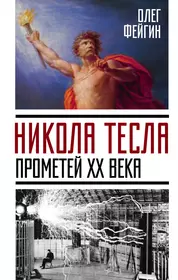 ОЛЕГ ФЕЙГИН

НИКОЛА ТЕСЛА
ПРОМЕТЕЙ XX ВЕКА